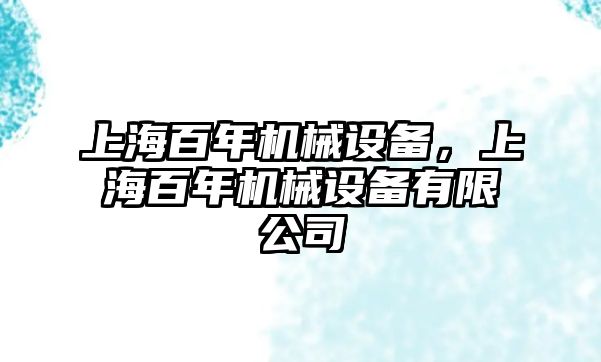 上海百年机械设备，上海百年机械设备有限公司